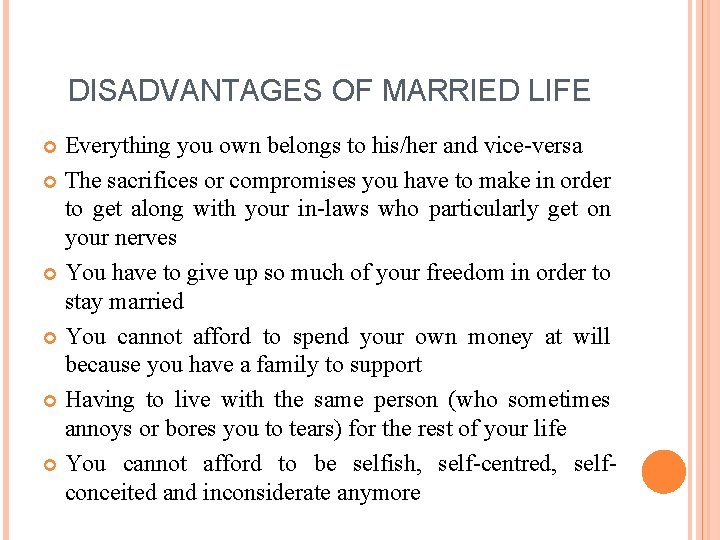 DISADVANTAGES OF MARRIED LIFE

Everything you own belongs to his/her and vice-versa

The sacrifices or compromises you have to make in order to get along with your in-laws who particularly get on your nerves

You have to give up so much of your freedom in order to stay married

You cannot afford to spend your own money at will because you have a family to support

Having to live with the same person (who sometimes annoys or bores you to tears) for the rest of your life

You cannot afford to be selfish, self-centred, self-conceited and inconsiderate anymore